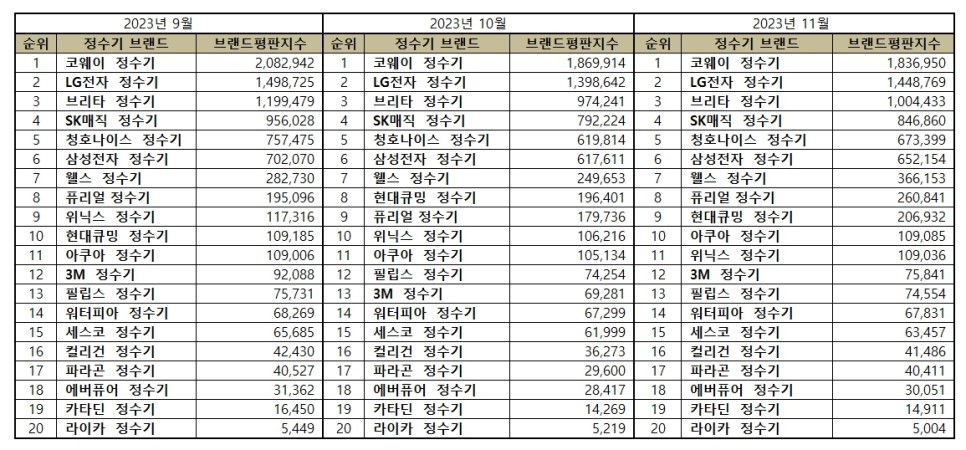 | 2023년 9월 | | | 2023년 10월 | | | 2023년 11월 | | |
|---|---|---|---|---|---|---|---|---|
| 순위 | 정수기 브랜드 | 브랜드평판지수 | 순위 | 정수기 브랜드 | 브랜드평판지수 | 순위 | 정수기 브랜드 | 브랜드평판지수 |
| 1 | 코웨이 정수기 | 2,082,942 | 1 | 코웨이 정수기 | 1,869,914 | 1 | 코웨이 정수기 | 1,836,950 |
| 2 | LG전자 정수기 | 1,498,725 | 2 | LG전자 정수기 | 1,398,642 | 2 | LG전자 정수기 | 1,448,769 |
| 3 | 브리타 정수기 | 1,199,479 | 3 | 브리타 정수기 | 974,241 | 3 | 브리타 정수기 | 1,004,433 |
| 4 | SK매직 정수기 | 956,028 | 4 | SK매직 정수기 | 792,224 | 4 | SK매직 정수기 | 846,860 |
| 5 | 청호나이스 정수기 | 757,475 | 5 | 청호나이스 정수기 | 619,814 | 5 | 청호나이스 정수기 | 673,399 |
| 6 | 삼성전자 정수기 | 702,070 | 6 | 삼성전자 정수기 | 617,611 | 6 | 삼성전자 정수기 | 652,154 |
| 7 | 웰스 정수기 | 282,730 | 7 | 웰스 정수기 | 249,653 | 7 | 웰스 정수기 | 366,153 |
| 8 | 퓨리얼 정수기 | 195,096 | 8 | 현대큐밍 정수기 | 196,401 | 8 | 퓨리얼 정수기 | 260,841 |
| 9 | 위닉스 정수기 | 117,316 | 9 | 퓨리얼 정수기 | 179,736 | 9 | 현대큐밍 정수기 | 206,932 |
| 10 | 현대큐밍 정수기 | 109,185 | 10 | 위닉스 정수기 | 106,216 | 10 | 아쿠아 정수기 | 109,085 |
| 11 | 아쿠아 정수기 | 109,006 | 11 | 아쿠아 정수기 | 105,134 | 11 | 위닉스 정수기 | 109,036 |
| 12 | 3M 정수기 | 92,088 | 12 | 필립스 정수기 | 74,254 | 12 | 3M 정수기 | 75,841 |
| 13 | 필립스 정수기 | 75,731 | 13 | 3M 정수기 | 69,281 | 13 | 필립스 정수기 | 74,554 |
| 14 | 워터피아 정수기 | 68,269 | 14 | 워터피아 정수기 | 67,299 | 14 | 워터피아 정수기 | 67,831 |
| 15 | 세스코 정수기 | 65,685 | 15 | 세스코 정수기 | 61,999 | 15 | 세스코 정수기 | 63,457 |
| 16 | 컬리건 정수기 | 42,430 | 16 | 컬리건 정수기 | 36,273 | 16 | 컬리건 정수기 | 41,486 |
| 17 | 파라곤 정수기 | 40,527 | 17 | 파라곤 정수기 | 29,600 | 17 | 파라곤 정수기 | 40,411 |
| 18 | 에버퓨어 정수기 | 31,362 | 18 | 에버퓨어 정수기 | 28,417 | 18 | 에버퓨어 정수기 | 30,051 |
| 19 | 카타딘 정수기 | 16,450 | 19 | 카타딘 정수기 | 14,269 | 19 | 카타딘 정수기 | 14,911 |
| 20 | 라이카 정수기 | 5,449 | 20 | 라이카 정수기 | 5,219 | 20 | 라이카 정수기 | 5,004 |